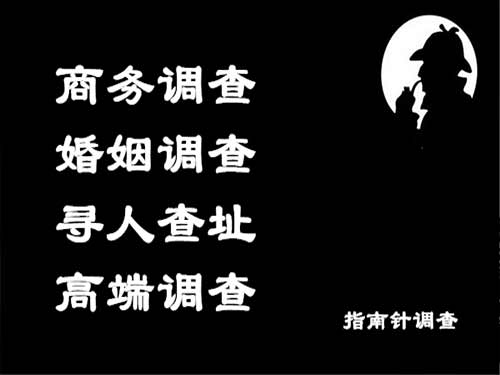 商务调查
婚姻调查
寻人查址
高端调查

指南针调查